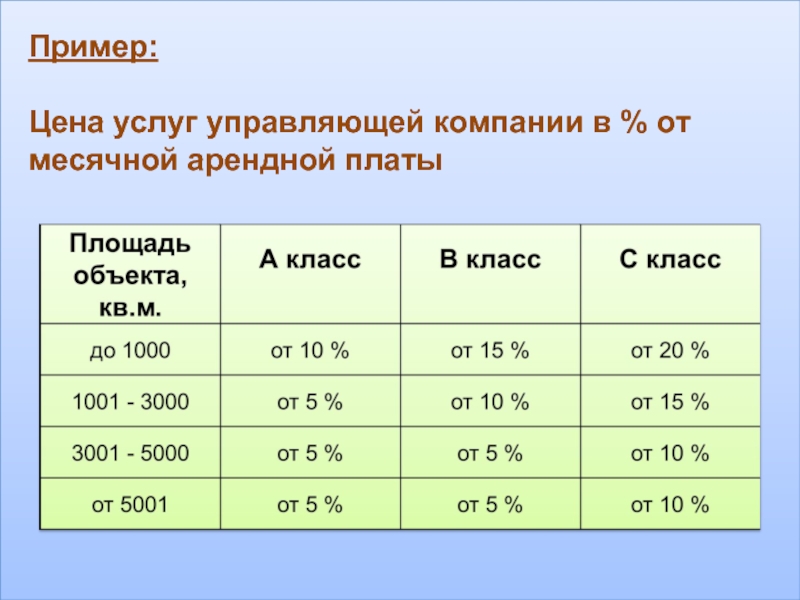 Пример:

Цена услуг управляющей компании в % от месячной арендной платы

| Площадь объекта, кв.м. | А класс | В класс | С класс |
|---|---|---|---|
| до 1000 | от 10 % | от 15 % | от 20 % |
| 1001 - 3000 | от 5 % | от 10 % | от 15 % |
| 3001 - 5000 | от 5 % | от 5 % | от 10 % |
| от 5001 | от 5 % | от 5 % | от 10 % |